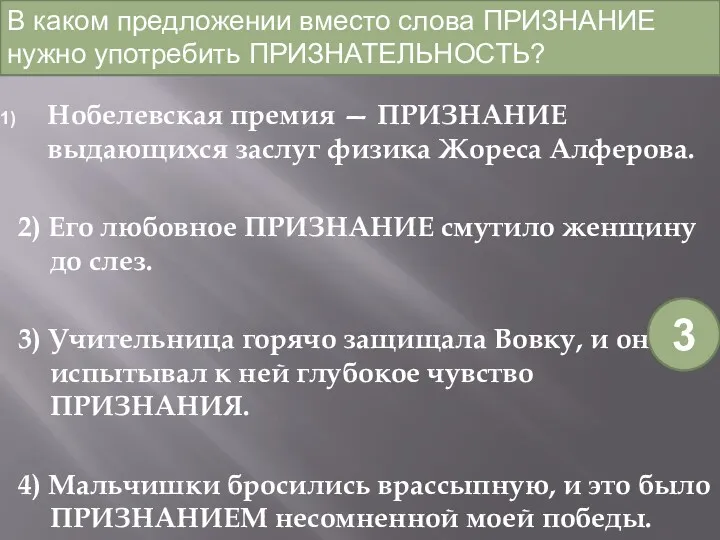 В каком предложении вместо слова ПРИЗНАНИЕ нужно употребить ПРИЗНАТЕЛЬНОСТЬ?

1) Нобелевская премия — ПРИЗНАНИЕ выдающихся заслуг физика Жореса Алферова.

2) Его любовное ПРИЗНАНИЕ смутило женщину до слез.

3) Учительница горячо защищала Вовку, и он испытывал к ней глубокое чувство ПРИЗНАНИЯ.

3

4) Мальчишки бросились врассыпную, и это было ПРИЗНАНИЕМ несомненной моей победы.